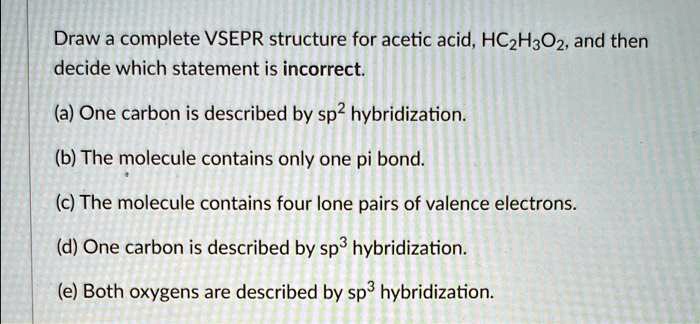 Draw a complete VSEPR structure for acetic acid, $HC_2H_3O_2$, and then decide which statement is **incorrect**.

(a) One carbon is described by $sp^2$ hybridization.

(b) The molecule contains only one pi bond.

(c) The molecule contains four lone pairs of valence electrons.

(d) One carbon is described by $sp^3$ hybridization.

(e) Both oxygens are described by $sp^3$ hybridization.